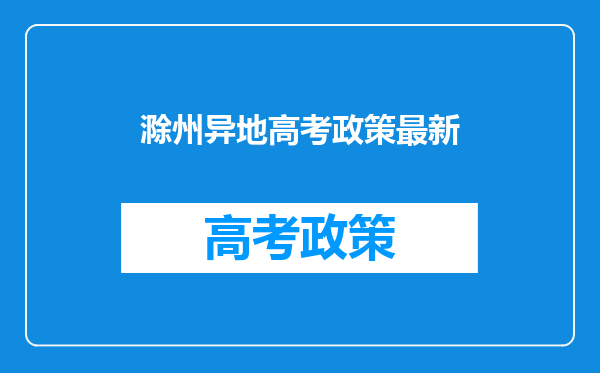 滁州异地高考政策最新

高考政策